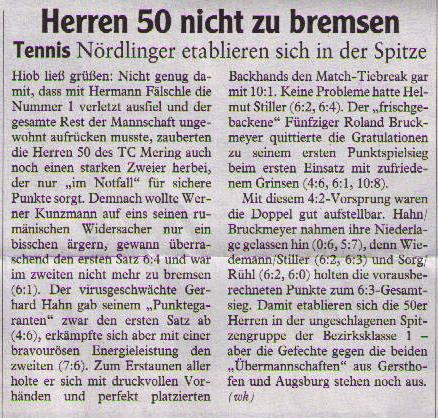 Herren 50 nicht zu bremsen

Tennis Nördlinger etablieren sich in der Spitze

Hiob ließ grüßen: Nicht genug damit, dass mit Hermann Fälschle die Nummer 1 verletzt ausfiel und der gesamte Rest der Mannschaft ungewohnt aufrücken musste, zauberten die Herren 50 des TC Mering auch noch einen starken Zweier herbei, der nur „im Notfall“ für sichere Punkte sorgt. Demnach wollte Werner Kunzmann auf eins seinen rumänischen Widersacher nur ein bisschen ärgern, gewann überraschend den ersten Satz 6:4 und war im zweiten nicht mehr zu bremsen (6:1). Der virusgeschwächte Gerhard Hahn gab seinem „Punktegaranten“ zwar den ersten Satz ab (4:6), erkämpfte sich aber mit einer bravourösen Energieleistung den zweiten (7:6). Zum Erstaunen aller holte er sich mit druckvollen Vorhänden und perfekt platzierten Backhands den Match-Tiebreak gar mit 10:1. Keine Probleme hatte Helmut Stiller (6:2, 6:4). Der „frischgebackene“ Fünfziger Roland Bruckmeyer quittierte die Gratulationen zu seinem ersten Punktspielsieg beim ersten Einsatz mit zufriedenem Grinsen (4:6, 6:1, 10:8).

Mit diesem 4:2-Vorsprung waren die Doppel gut aufstellbar. Hahn/Bruckmeyer nahmen ihre Niederlage gelassen hin (0:6, 5:7), denn Wiedemann/Stiller (6:2, 6:3) und Sorg/Rühl (6:2, 6:0) holten die vorausberechneten Punkte zum 6:3-Gesamtsieg. Damit etablieren sich die 50er Herren in der ungeschlagenen Spitzengruppe der Bezirksklasse 1 – aber die Gefechte gegen die beiden „Übermannschaften“ aus Gersthofen und Augsburg stehen noch aus. (wk)